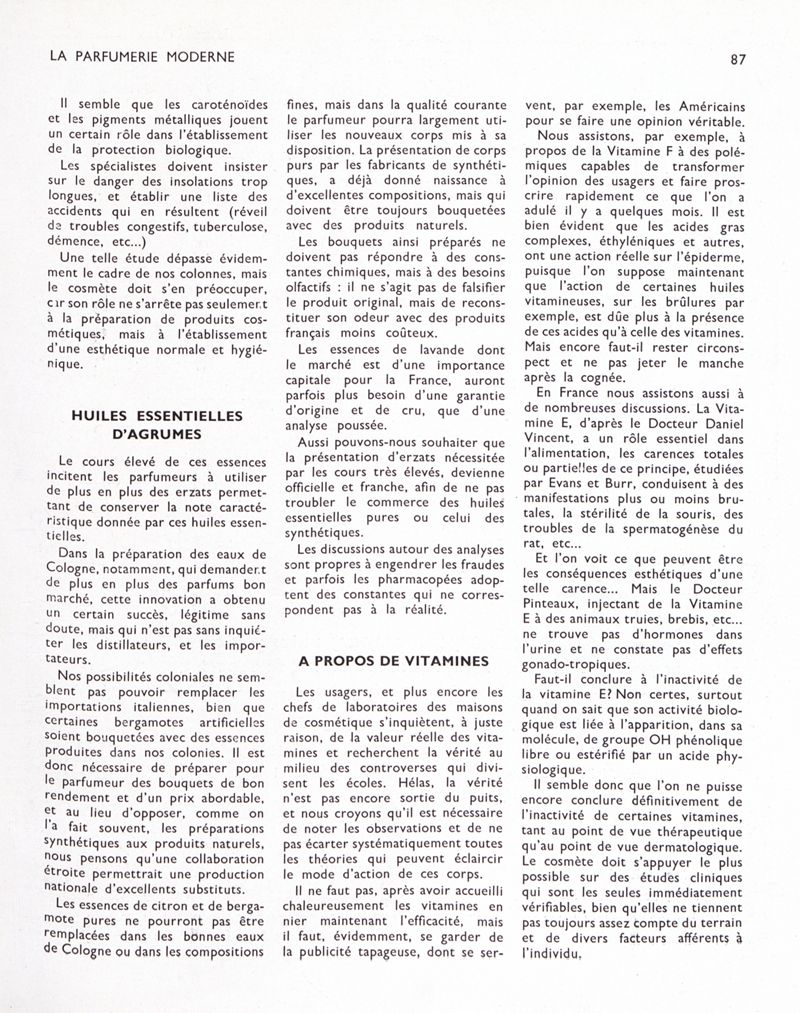 LA PARFUMERIE MODERNE

87

Il semble que les caroténoïdes et les pigments métalliques jouent un certain rôle dans l'établissement de la protection biologique.

Les spécialistes doivent insister sur le danger des insolations trop longues, et établir une liste des accidents qui en résultent (réveil de troubles congestifs, tuberculose, démence, etc...)

Une telle étude dépasse évidemment le cadre de nos colonnes, mais le cosmète doit s'en préoccuper, car son rôle ne s'arrête pas seulement à la préparation de produits cosmétiques, mais à l'établissement d'une esthétique normale et hygiénique.

HUILES ESSENTIELLES D'AGRUMES

Le cours élevé de ces essences incitent les parfumeurs à utiliser de plus en plus des erzats permettant de conserver la note caractéristique donnée par ces huiles essentielles.

Dans la préparation des eaux de Cologne, notamment, qui demandent de plus en plus des parfums bon marché, cette innovation a obtenu un certain succès, légitime sans doute, mais qui n'est pas sans inquiéter les distillateurs, et les importateurs.

Nos possibilités coloniales ne semblent pas pouvoir remplacer les importations italiennes, bien que certaines bergamotes artificielles soient bouquetées avec des essences produites dans nos colonies. Il est donc nécessaire de préparer pour le parfumeur des bouquets de bon rendement et d'un prix abordable, et au lieu d'opposer, comme on l'a fait souvent, les préparations synthétiques aux produits naturels, nous pensons qu'une collaboration étroite permettrait une production nationale d'excellents substituts.

Les essences de citron et de bergamote pures ne pourront pas être remplacées dans les bonnes eaux de Cologne ou dans les compositions fines, mais dans la qualité courante le parfumeur pourra largement utiliser les nouveaux corps mis à sa disposition. La présentation de corps purs par les fabricants de synthétiques, a déjà donné naissance à d'excellentes compositions, mais qui doivent être toujours bouquetées avec des produits naturels.

Les bouquets ainsi préparés ne doivent pas répondre à des constantes chimiques, mais à des besoins olfactifs : il ne s'agit pas de falsifier le produit original, mais de reconstituer son odeur avec des produits français moins coûteux.

Les essences de lavande dont le marché est d'une importance capitale pour la France, auront parfois plus besoin d'une garantie d'origine et de cru, que d'une analyse poussée.

Aussi pouvons-nous souhaiter que la présentation d'erzats nécessitée par les cours très élevés, devienne officielle et franche, afin de ne pas troubler le commerce des huiles essentielles pures ou celui des synthétiques.

Les discussions autour des analyses sont propres à engendrer les fraudes et parfois les pharmacopées adoptent des constantes qui ne correspondent pas à la réalité.

A PROPOS DE VITAMINES

Les usagers, et plus encore les chefs de laboratoires des maisons de cosmétique s'inquiètent, à juste raison, de la valeur réelle des vitamines et recherchent la vérité au milieu des controverses qui divisent les écoles. Hélas, la vérité n'est pas encore sortie du puits, et nous croyons qu'il est nécessaire de noter les observations et de ne pas écarter systématiquement toutes les théories qui peuvent éclaircir le mode d'action de ces corps.

Il ne faut pas, après avoir accueilli chaleureusement les vitamines en nier maintenant l'efficacité, mais il faut, évidemment, se garder de la publicité tapageuse, dont se servent, par exemple, les Américains pour se faire une opinion véritable.

Nous assistons, par exemple, à propos de la Vitamine F à des polémiques capables de transformer l'opinion des usagers et faire proscrire rapidement ce que l'on a adulé il y a quelques mois. Il est bien évident que les acides gras complexes, éthyléniques et autres, ont une action réelle sur l'épiderme, puisque l'on suppose maintenant que l'action de certaines huiles vitamineuses, sur les brûlures par exemple, est dûe plus à la présence de ces acides qu'à celle des vitamines. Mais encore faut-il rester circonspect et ne pas jeter le manche après la cognée.

En France nous assistons aussi à de nombreuses discussions. La Vitamine E, d'après le Docteur Daniel Vincent, a un rôle essentiel dans l'alimentation, les carences totales ou partielles de ce principe, étudiées par Evans et Burr, conduisent à des manifestations plus ou moins brutales, la stérilité de la souris, des troubles de la spermatogénèse du rat, etc...

Et l'on voit ce que peuvent être les conséquences esthétiques d'une telle carence... Mais le Docteur Pinteaux, injectant de la Vitamine E à des animaux truies, brebis, etc... ne trouve pas d'hormones dans l'urine et ne constate pas d'effets gonado-tropiques.

Faut-il conclure à l'inactivité de la vitamine E? Non certes, surtout quand on sait que son activité biologique est liée à l'apparition, dans sa molécule, de groupe OH phénolique libre ou estérifié par un acide physiologique.

Il semble donc que l'on ne puisse encore conclure définitivement de l'inactivité de certaines vitamines, tant au point de vue thérapeutique qu'au point de vue dermatologique. Le cosmète doit s'appuyer le plus possible sur des études cliniques qui sont les seules immédiatement vérifiables, bien qu'elles ne tiennent pas toujours assez compte du terrain et de divers facteurs afférents à l'individu.